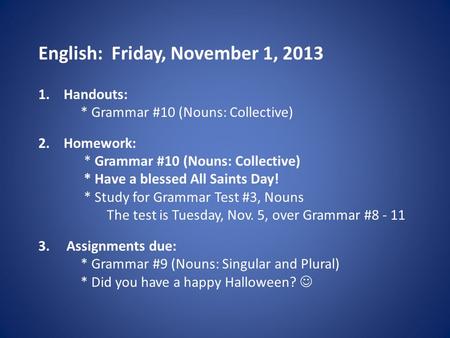 English: Friday, November 1, 2013

1. Handouts:
* Grammar #10 (Nouns: Collective)

2. Homework:
* Grammar #10 (Nouns: Collective)
* Have a blessed All Saints Day!
* Study for Grammar Test #3, Nouns
The test is Tuesday, Nov. 5, over Grammar #8 - 11

3. Assignments due:
* Grammar #9 (Nouns: Singular and Plural)
* Did you have a happy Halloween? ☺